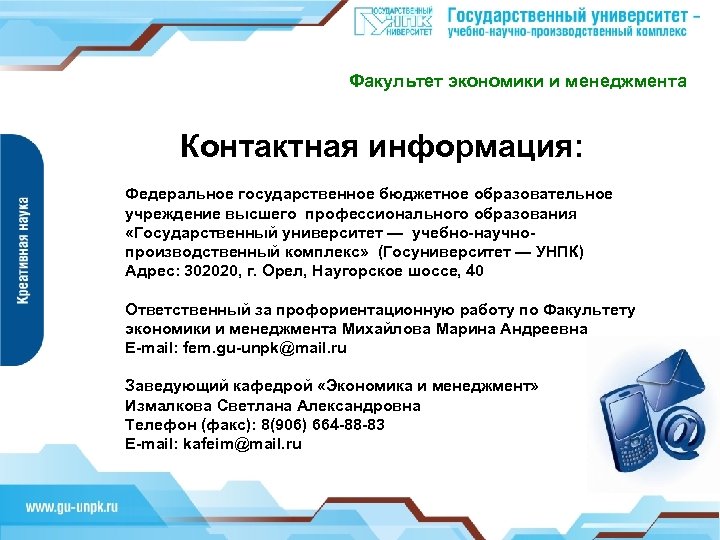 ГОСУДАРСТВЕННЫЙ УНПК УНИВЕРСИТЕТ

Государственный университет – учебно-научно-производственный комплекс

Факультет экономики и менеджмента

Креативная наука

Контактная информация:

Федеральное государственное бюджетное образовательное учреждение высшего профессионального образования «Государственный университет — учебно-научно-производственный комплекс» (Госуниверситет — УНПК)
Адрес: 302020, г. Орел, Наугорское шоссе, 40

Ответственный за профориентационную работу по Факультету экономики и менеджмента Михайлова Марина Андреевна
E-mail: fem.gu-unpk@mail.ru

Заведующий кафедрой «Экономика и менеджмент»
Измалкова Светлана Александровна
Телефон (факс): 8(906) 664-88-83
E-mail: kafeim@mail.ru

www.gu-unpk.ru